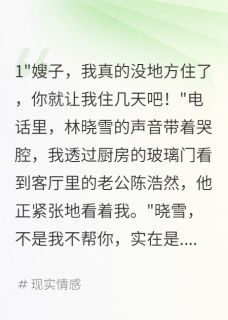 1"嫂子，我真的没地方住了，你就让我住几天吧！"电话里，林晓雪的声音带着哭腔，我透过厨房的玻璃门看到客厅里的老公陈浩然，他正紧张地看着我。"晓雪，不是我不帮你，实在是....

# 现实情感